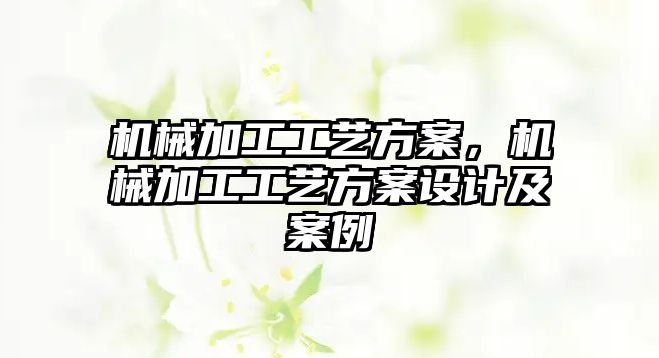 机械加工工艺方案，机械加工工艺方案设计及案例